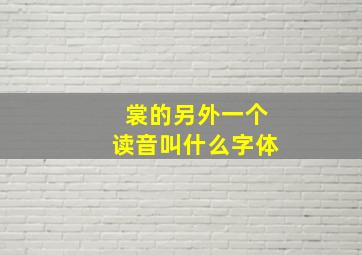 裳的另外一个
读音叫什么字体